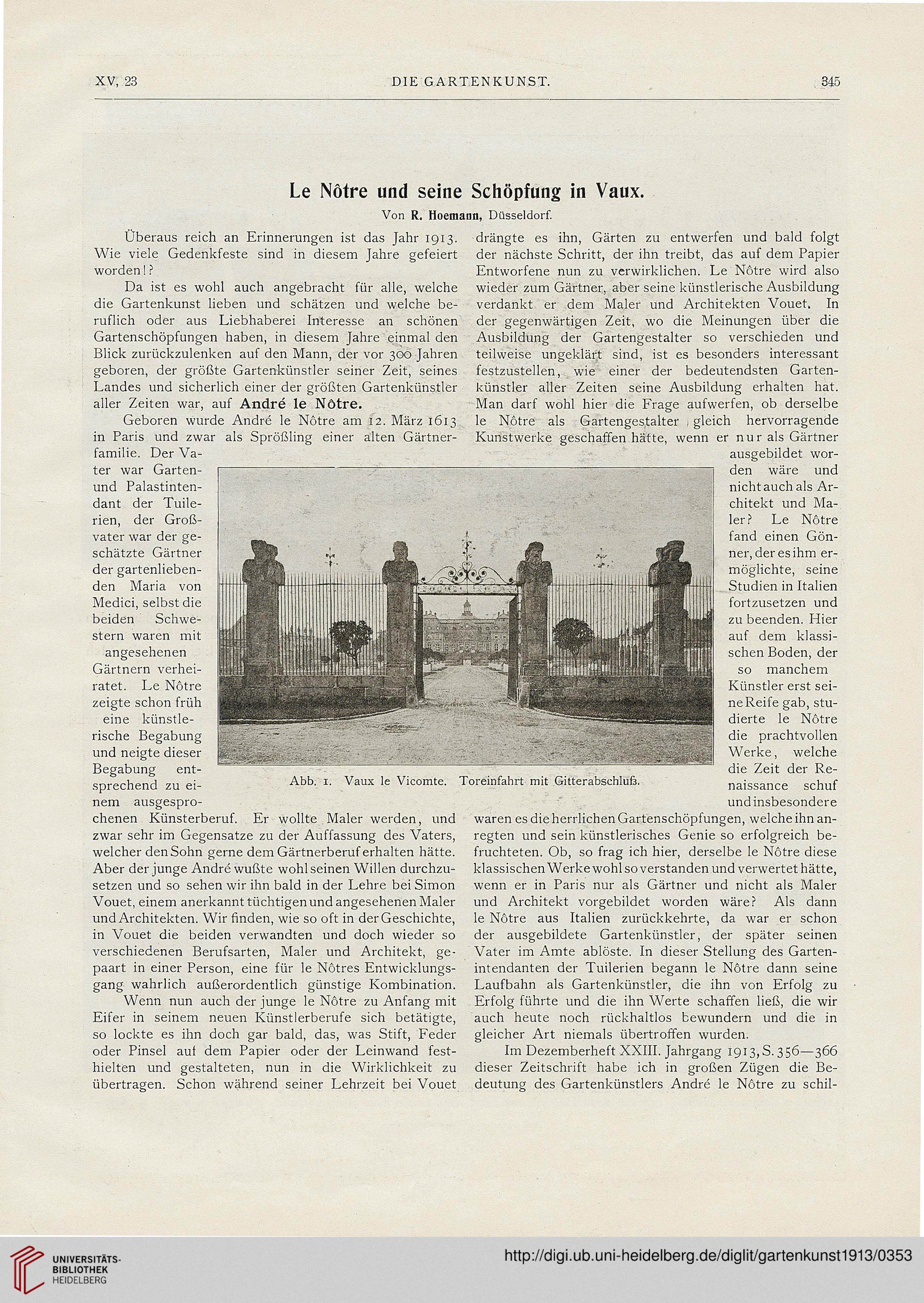 XV, 23 DIE GARTENKUNST. 345

Le Nôtre und seine Schöpfung in Vaux.

Von R. Hoemann, Düsseldorf.

Überaus reich an Erinnerungen ist das Jahr 1913. Wie viele Gedenkfeste sind in diesem Jahre gefeiert worden!?

Da ist es wohl auch angebracht für alle, welche die Gartenkunst lieben und schätzen und welche beruflich oder aus Liebhaberei Interesse an schönen Gartenschöpfungen haben, in diesem Jahre einmal den Blick zurückzulenken auf den Mann, der vor 300 Jahren geboren, der größte Gartenkünstler seiner Zeit, seines Landes und sicherlich einer der größten Gartenkünstler aller Zeiten war, auf André le Nôtre.

Geboren wurde André le Nôtre am 12. März 1613 in Paris und zwar als Sprößling einer alten Gärtnerfamilie. Der Vater war Garten- und Palastintendant der Tuilerien, der Großvater war der geschätzte Gärtner der gartenliebenden Maria von Medici, selbst die beiden Schwestern waren mit angesehenen Gärtnern verheiratet. Le Nôtre zeigte schon früh eine künstlerische Begabung und neigte dieser Begabung entsprechend zu einem ausgesprochenen Künsterberuf. Er wollte Maler werden, und zwar sehr im Gegensatze zu der Auffassung des Vaters, welcher den Sohn gerne dem Gärtnerberuf erhalten hätte. Aber der junge André wußte wohl seinen Willen durchzusetzen und so sehen wir ihn bald in der Lehre bei Simon Vouet, einem anerkannt tüchtigen und angesehenen Maler und Architekten. Wir finden, wie so oft in der Geschichte, in Vouet die beiden verwandten und doch wieder so verschiedenen Berufsarten, Maler und Architekt, gepaart in einer Person, eine für le Nôtres Entwicklungsgang wahrlich außerordentlich günstige Kombination.

Wenn nun auch der junge le Nôtre zu Anfang mit Eifer in seinem neuen Künstlerberufe sich betätigte, so lockte es ihn doch gar bald, das, was Stift, Feder oder Pinsel auf dem Papier oder der Leinwand festhielten und gestalteten, nun in die Wirklichkeit zu übertragen. Schon während seiner Lehrzeit bei Vouet drängte es ihn, Gärten zu entwerfen und bald folgt der nächste Schritt, der ihn treibt, das auf dem Papier Entworfene nun zu verwirklichen. Le Nôtre wird also wieder zum Gärtner, aber seine künstlerische Ausbildung verdankt er dem Maler und Architekten Vouet. In der gegenwärtigen Zeit, wo die Meinungen über die Ausbildung der Gartengestalter so verschieden und teilweise ungeklärt sind, ist es besonders interessant festzustellen, wie einer der bedeutendsten Gartenkünstler aller Zeiten seine Ausbildung erhalten hat. Man darf wohl hier die Frage aufwerfen, ob derselbe le Nôtre als Gartengestalter gleich hervorragende Kunstwerke geschaffen hätte, wenn er nur als Gärtner ausgebildet worden wäre und nicht auch als Architekt und Maler? Le Nôtre fand einen Gönner, der es ihm ermöglichte, seine Studien in Italien fortzusetzen und zu beenden. Hier auf dem klassischen Boden, der so manchem Künstler erst seine Reife gab, studierte le Nôtre die prachtvollen Werke, welche die Zeit der Renaissance schuf und insbesondere waren es die herrlichen Gartenschöpfungen, welche ihn anregten und sein künstlerisches Genie so erfolgreich befruchteten. Ob, so frag ich hier, derselbe le Nôtre diese klassischen Werke wohl so verstanden und verwertet hätte, wenn er in Paris nur als Gärtner und nicht als Maler und Architekt vorgebildet worden wäre? Als dann le Nôtre aus Italien zurückkehrte, da war er schon der ausgebildete Gartenkünstler, der später seinen Vater im Amte ablöste. In dieser Stellung des Gartenintendanten der Tuilerien begann le Nôtre dann seine Laufbahn als Gartenkünstler, die ihn von Erfolg zu Erfolg führte und die ihn Werte schaffen ließ, die wir auch heute noch rückhaltlos bewundern und die in gleicher Art niemals übertroffen wurden.

Im Dezemberheft XXIII. Jahrgang 1913, S. 356—366 dieser Zeitschrift habe ich in großen Zügen die Bedeutung des Gartenkünstlers André le Nôtre zu schil-

Abb. 1. Vaux le Vicomte. Toreinfahrt mit Gitterabschluß.

UNIVERSITÄTS-BIBLIOTHEK HEIDELBERG

http://digi.ub.uni-heidelberg.de/diglit/gartenkunst1913/0353